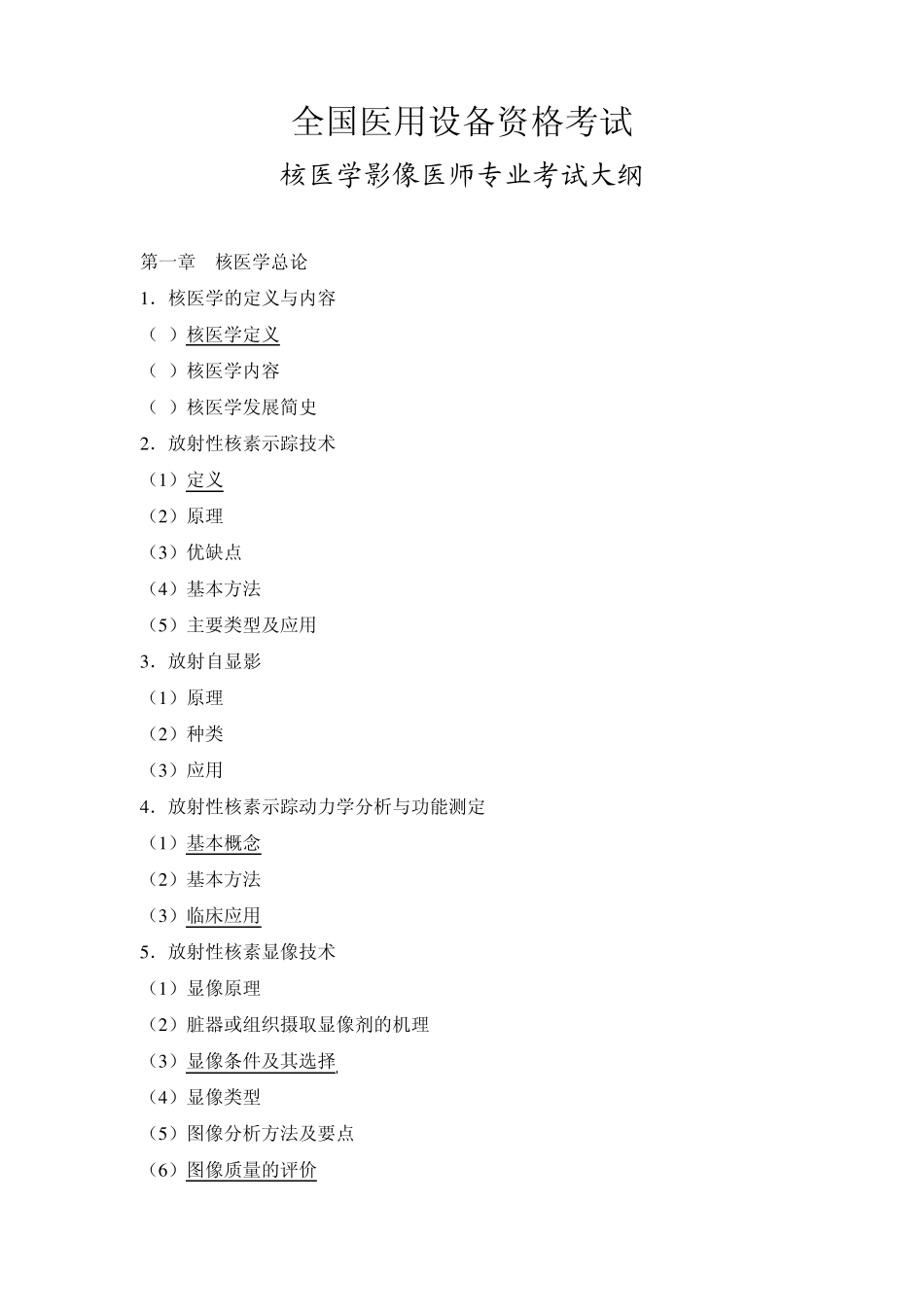 全国医用设备资格考试

核医学影像医师专业考试大纲

第一章　核医学总论

1．核医学的定义与内容

（ ）核医学定义

（ ）核医学内容

（ ）核医学发展简史

2．放射性核素示踪技术

（1）定义

（2）原理

（3）优缺点

（4）基本方法

（5）主要类型及应用

3．放射自显影

（1）原理

（2）种类

（3）应用

4．放射性核素示踪动力学分析与功能测定

（1）基本概念

（2）基本方法

（3）临床应用

5．放射性核素显像技术

（1）显像原理

（2）脏器或组织摄取显像剂的机理

（3）显像条件及其选择

（4）显像类型

（5）图像分析方法及要点

（6）图像质量的评价